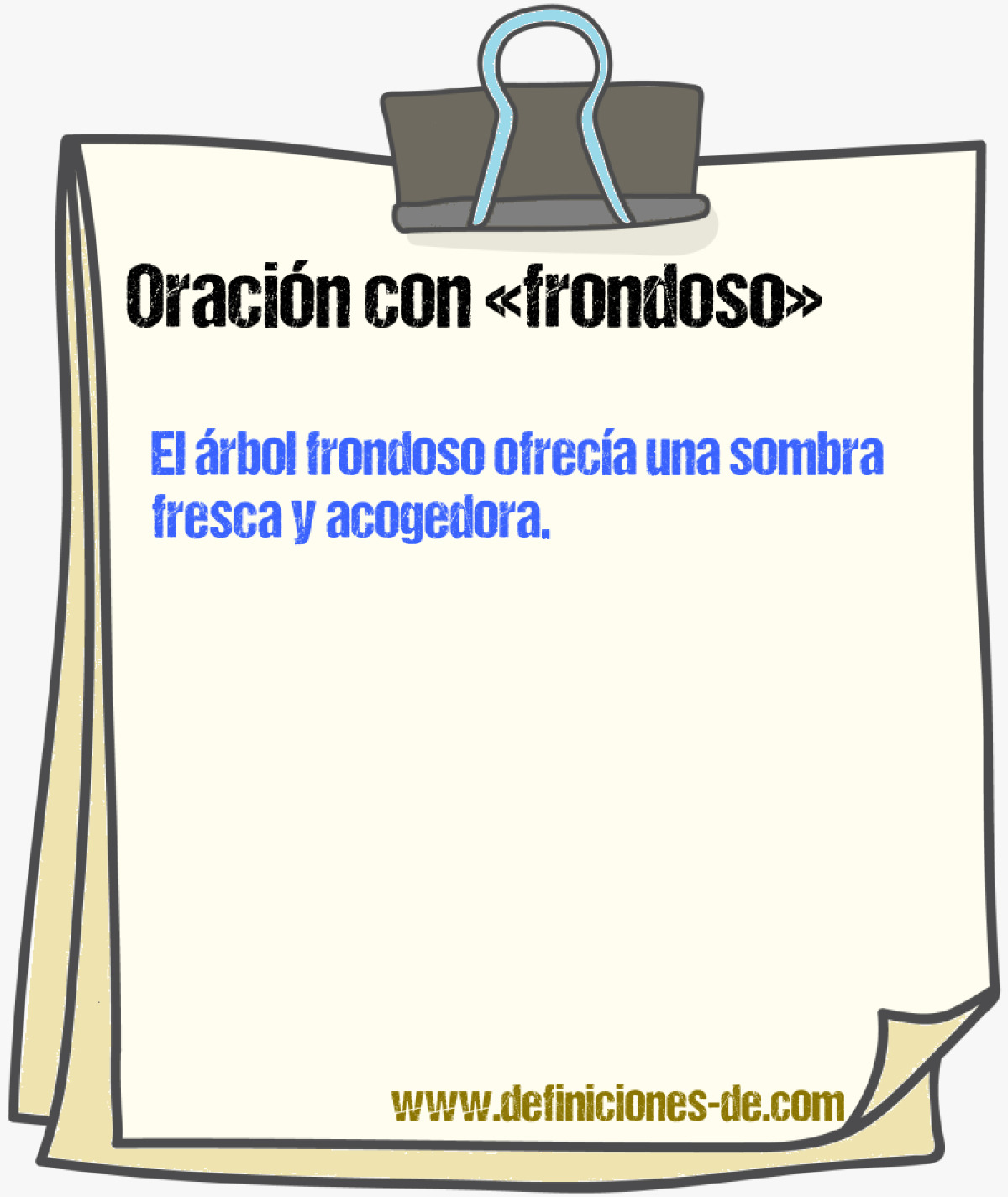 Oración con «frondoso»

El árbol frondoso ofrecía una sombra fresca y acogedora.

www.definiciones-de.com